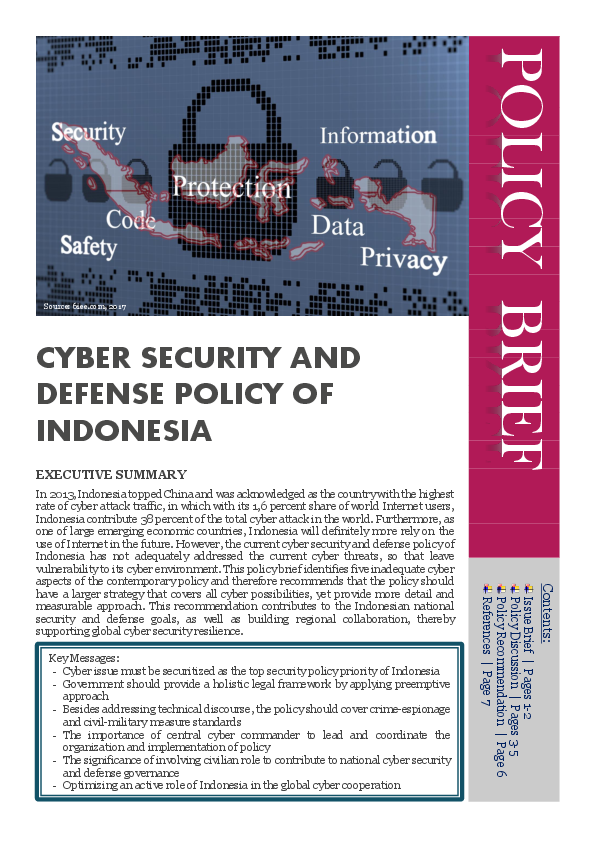 Security
Information
Protection
Code
Data
Safety
Privacy

Source: 6iee.com, 2017

POLICY BRIEF

CYBER SECURITY AND DEFENSE POLICY OF INDONESIA

EXECUTIVE SUMMARY

In 2013, Indonesia topped China and was acknowledged as the country with the highest rate of cyber attack traffic, in which with its 1,6 percent share of world Internet users, Indonesia contribute 38 percent of the total cyber attack in the world. Furthermore, as one of large emerging economic countries, Indonesia will definitely more rely on the use of Internet in the future. However, the current cyber security and defense policy of Indonesia has not adequately addressed the current cyber threats, so that leave vulnerability to its cyber environment. This policy brief identifies five inadequate cyber aspects of the contemporary policy and therefore recommends that the policy should have a larger strategy that covers all cyber possibilities, yet provide more detail and measurable approach. This recommendation contributes to the Indonesian national security and defense goals, as well as building regional collaboration, thereby supporting global cyber security resilience.

Key Messages:
- Cyber issue must be securitized as the top security policy priority of Indonesia
- Government should provide a holistic legal framework by applying preemptive approach
- Besides addressing technical discourse, the policy should cover crime-espionage and civil-military measure standards
- The importance of central cyber commander to lead and coordinate the organization and implementation of policy
- The significance of involving civilian role to contribute to national cyber security and defense governance
- Optimizing an active role of Indonesia in the global cyber cooperation

Contents:
Issue Brief | Pages 1-2
Policy Discussion | Pages 3-5
Policy Recommendation | Page 6
References | Page 7